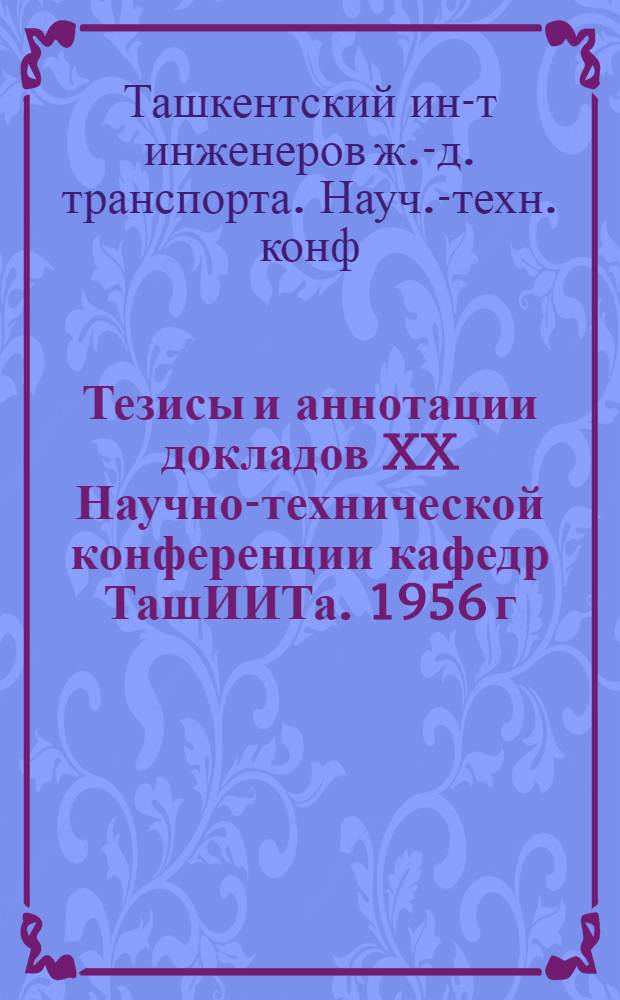 Ташкентский ин-т инженеров ж.-д. транспорта. Науч.-техн. конф

Тезисы и аннотации докладов XX Научно-технической конференции кафедр ТашИИТа. 1956 г